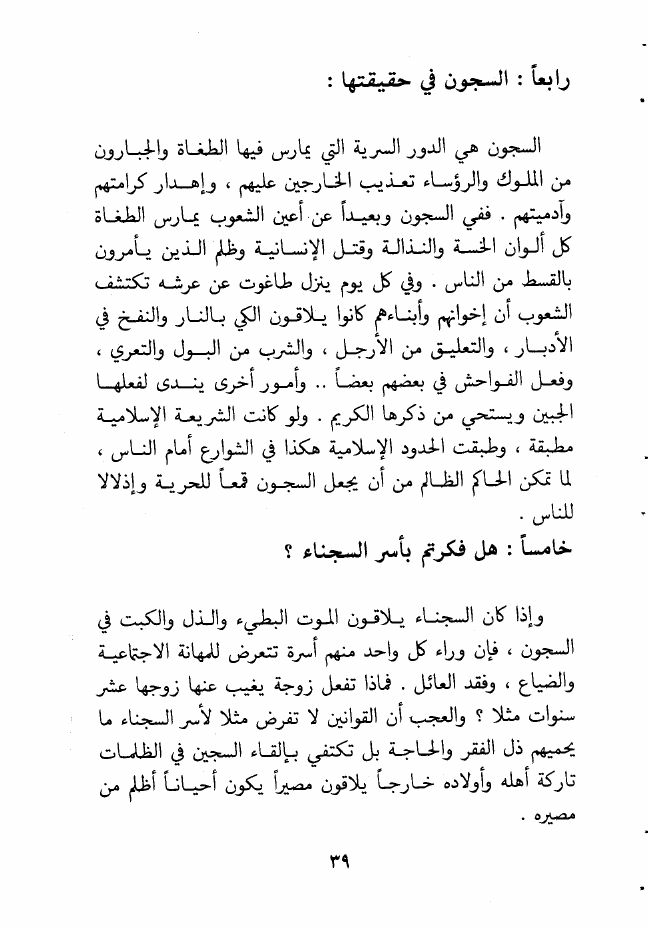 رابعاً : السجون في حقيقتها :

السجون هي الدور السرية التي يمارس فيها الطغاة والجبارون من الملوك والرؤساء تعذيب الخارجين عليهم ، وإهدار كرامتهم وآدميتهم . ففي السجون وبعيداً عن أعين الشعوب يمارس الطغاة كل ألوان الخسة والنذالة وقتل الإنسانية وظلم الذين يأمرون بالقسط من الناس . وفي كل يوم ينزل طاغوت عن عرشه تكتشف الشعوب أن إخوانهم وأبناءهم كانوا يلاقون الكي بالنار والنفخ في الأدبار ، والتعليق من الأرجل ، والشرب من البول والتعري ، وفعل الفواحش في بعضهم بعضاً .. وأمور أخرى يندى لفعلها الجبين ويستحي من ذكرها الكريم . ولو كانت الشريعة الإسلامية مطبقة ، وطبقت الحدود الإسلامية هكذا في الشوارع أمام الناس ، لما تمكن الحاكم الظالم من أن يجعل السجون قمعاً للحرية وإذلالا للناس .

خامساً : هل فكرتم بأسر السجناء ؟

وإذا كان السجناء يلاقون الموت البطيء والذل والكبت في السجون ، فإن وراء كل واحد منهم أسرة تتعرض للمهانة الاجتماعية والضياع ، وفقد العائل . فماذا تفعل زوجة يغيب عنها زوجها عشر سنوات مثلا ؟ والعجب أن القوانين لا تفرض مثلا لأسر السجناء ما يحميهم ذل الفقر والحاجة بل تكتفي بإلقاء السجين في الظلمات تاركة أهله وأولاده خارجاً يلاقون مصيراً يكون أحياناً أظلم من مصيره .

٣٩